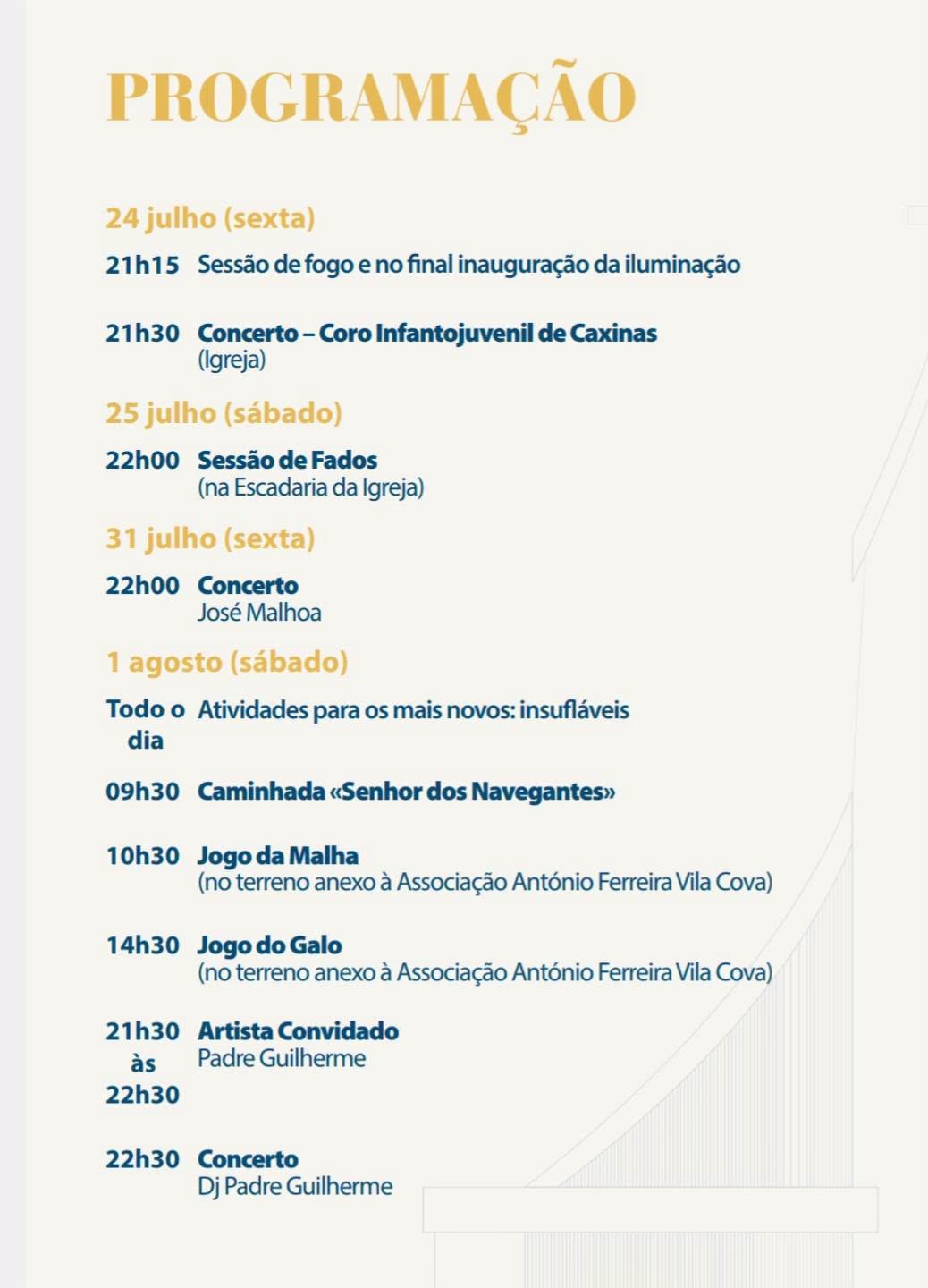 PROGRAMAÇÃO

24 julho (sexta)

21h15 Sessão de fogo e no final inauguração da iluminação

21h30 Concerto – Coro Infantojuvenil de Caxinas (Igreja)

25 julho (sábado)

22h00 Sessão de Fados (na Escadaria da Igreja)

31 julho (sexta)

22h00 Concerto José Malhoa

1 agosto (sábado)

Todo o dia Atividades para os mais novos: insufláveis

09h30 Caminhada «Senhor dos Navegantes»

10h30 Jogo da Malha (no terreno anexo à Associação António Ferreira Vila Cova)

14h30 Jogo do Galo (no terreno anexo à Associação António Ferreira Vila Cova)

21h30 às 22h30 Artista Convidado Padre Guilherme

22h30 Concerto Dj Padre Guilherme